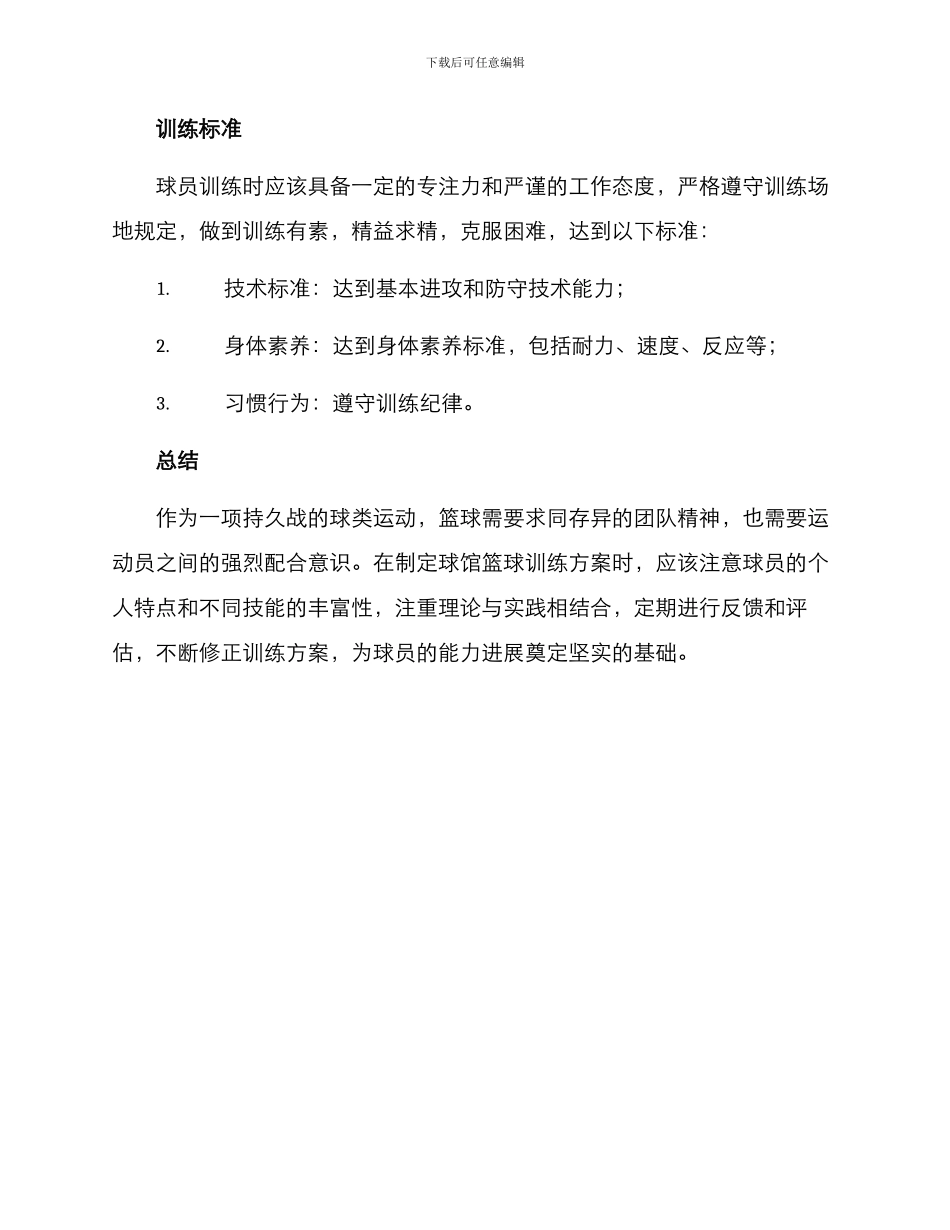 下载后可任意编辑

训练标准

球员训练时应该具备一定的专注力和严谨的工作态度，严格遵守训练场地规定，做到训练有素，精益求精，克服困难，达到以下标准：

1. 技术标准：达到基本进攻和防守技术能力；

2. 身体素养：达到身体素养标准，包括耐力、速度、反应等；

3. 习惯行为：遵守训练纪律。

总结

作为一项持久战的球类运动，篮球需要求同存异的团队精神，也需要运动员之间的强烈配合意识。在制定球馆篮球训练方案时，应该注意球员的个人特点和不同技能的丰富性，注重理论与实践相结合，定期进行反馈和评估，不断修正训练方案，为球员的能力进展奠定坚实的基础。